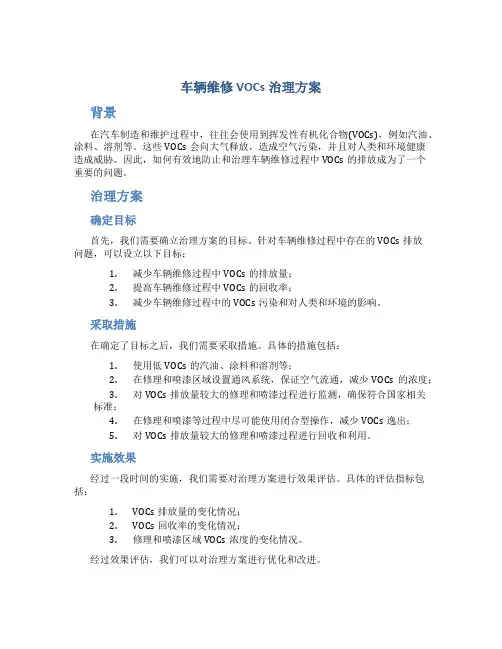 车辆维修 VOCs 治理方案

背景

在汽车制造和维护过程中，往往会使用到挥发性有机化合物(VOCs)，例如汽油、涂料、溶剂等。这些 VOCs 会向大气释放，造成空气污染，并且对人类和环境健康造成威胁。因此，如何有效地防止和治理车辆维修过程中 VOCs 的排放成为了一个重要的问题。

治理方案

确定目标

首先，我们需要确立治理方案的目标。针对车辆维修过程中存在的 VOCs 排放问题，可以设立以下目标：

1. 减少车辆维修过程中 VOCs 的排放量；
2. 提高车辆维修过程中 VOCs 的回收率；
3. 减少车辆维修过程中的 VOCs 污染和对人类和环境的影响。

采取措施

在确定了目标之后，我们需要采取措施。具体的措施包括：

1. 使用低 VOCs 的汽油、涂料和溶剂等；
2. 在修理和喷漆区域设置通风系统，保证空气流通，减少 VOCs 的浓度；
3. 对 VOCs 排放量较大的修理和喷漆过程进行监测，确保符合国家相关标准；
4. 在修理和喷漆等过程中尽可能使用闭合型操作，减少 VOCs 逸出；
5. 对 VOCs 排放量较大的修理和喷漆过程进行回收和利用。

实施效果

经过一段时间的实施，我们需要对治理方案进行效果评估。具体的评估指标包括：

1. VOCs 排放量的变化情况；
2. VOCs 回收率的变化情况；
3. 修理和喷漆区域 VOCs 浓度的变化情况。

经过效果评估，我们可以对治理方案进行优化和改进。